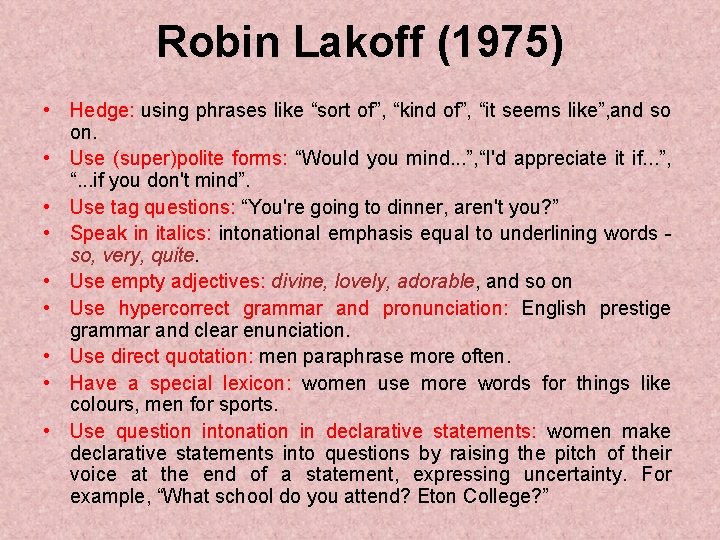 Robin Lakoff (1975)

• Hedge: using phrases like “sort of”, “kind of”, “it seems like”,and so on.
• Use (super)polite forms: “Would you mind...”,“I'd appreciate it if...”, “...if you don't mind”.
• Use tag questions: “You're going to dinner, aren't you?”
• Speak in italics: intonational emphasis equal to underlining words - so, very, quite.
• Use empty adjectives: divine, lovely, adorable, and so on
• Use hypercorrect grammar and pronunciation: English prestige grammar and clear enunciation.
• Use direct quotation: men paraphrase more often.
• Have a special lexicon: women use more words for things like colours, men for sports.
• Use question intonation in declarative statements: women make declarative statements into questions by raising the pitch of their voice at the end of a statement, expressing uncertainty. For example, “What school do you attend? Eton College?”